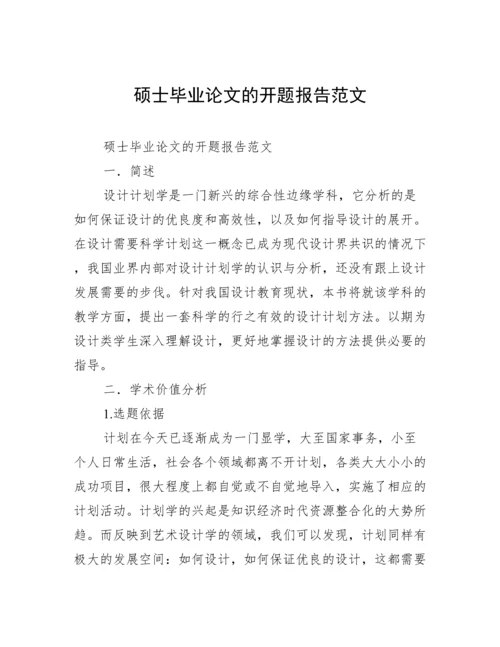 硕士毕业论文的开题报告范文

硕士毕业论文的开题报告范文

一．简述

设计计划学是一门新兴的综合性边缘学科，它分析的是如何保证设计的优良度和高效性，以及如何指导设计的展开。在设计需要科学计划这一概念已成为现代设计界共识的情况下，我国业界内部对设计计划学的认识与分析，还没有跟上设计发展需要的步伐。针对我国设计教育现状，本书将就该学科的教学方面，提出一套科学的行之有效的设计计划方法。以期为设计类学生深入理解设计，更好地掌握设计的方法提供必要的指导。

二．学术价值分析

1.选题依据

计划在今天已逐渐成为一门显学，大至国家事务，小至个人日常生活，社会各个领域都离不开计划，各类大大小小的成功项目，很大程度上都自觉或不自觉地导入，实施了相应的计划活动。计划学的兴起是知识经济时代资源整合化的大势所趋。而反映到艺术设计学的领域，我们可以发现，计划同样有极大的发展空间：如何设计，如何保证优良的设计，这都需要